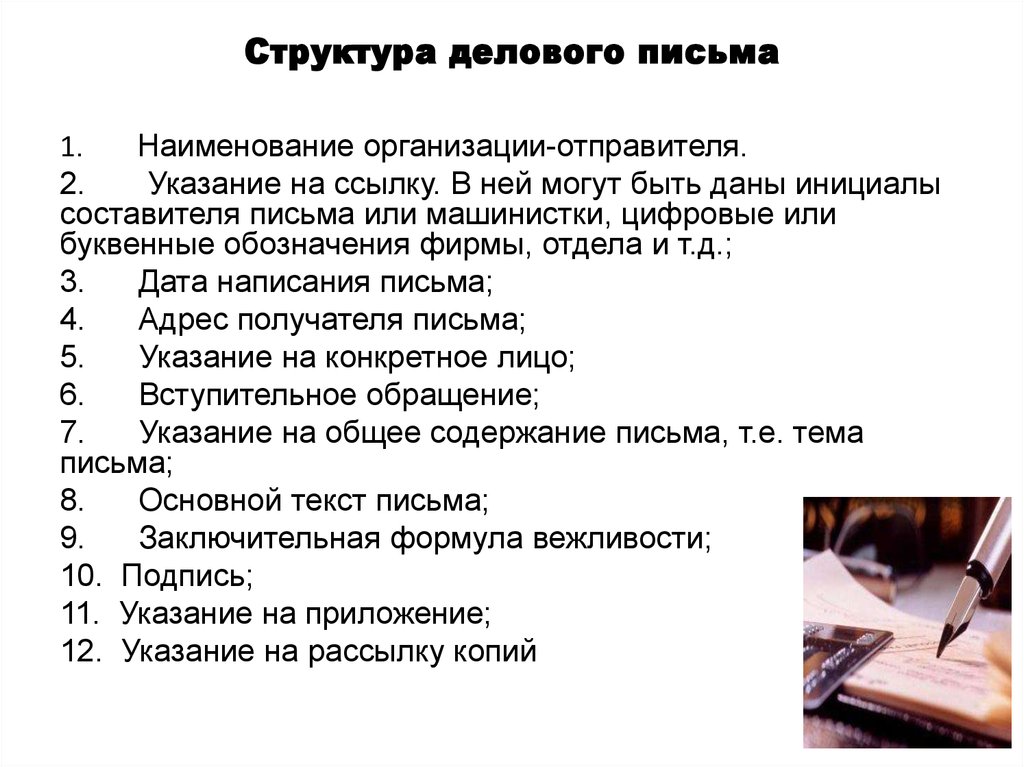 Структура делового письма

1. Наименование организации-отправителя.

2. Указание на ссылку. В ней могут быть даны инициалы составителя письма или машинистки, цифровые или буквенные обозначения фирмы, отдела и т.д.;

3. Дата написания письма;

4. Адрес получателя письма;

5. Указание на конкретное лицо;

6. Вступительное обращение;

7. Указание на общее содержание письма, т.е. тема письма;

8. Основной текст письма;

9. Заключительная формула вежливости;

10. Подпись;

11. Указание на приложение;

12. Указание на рассылку копий